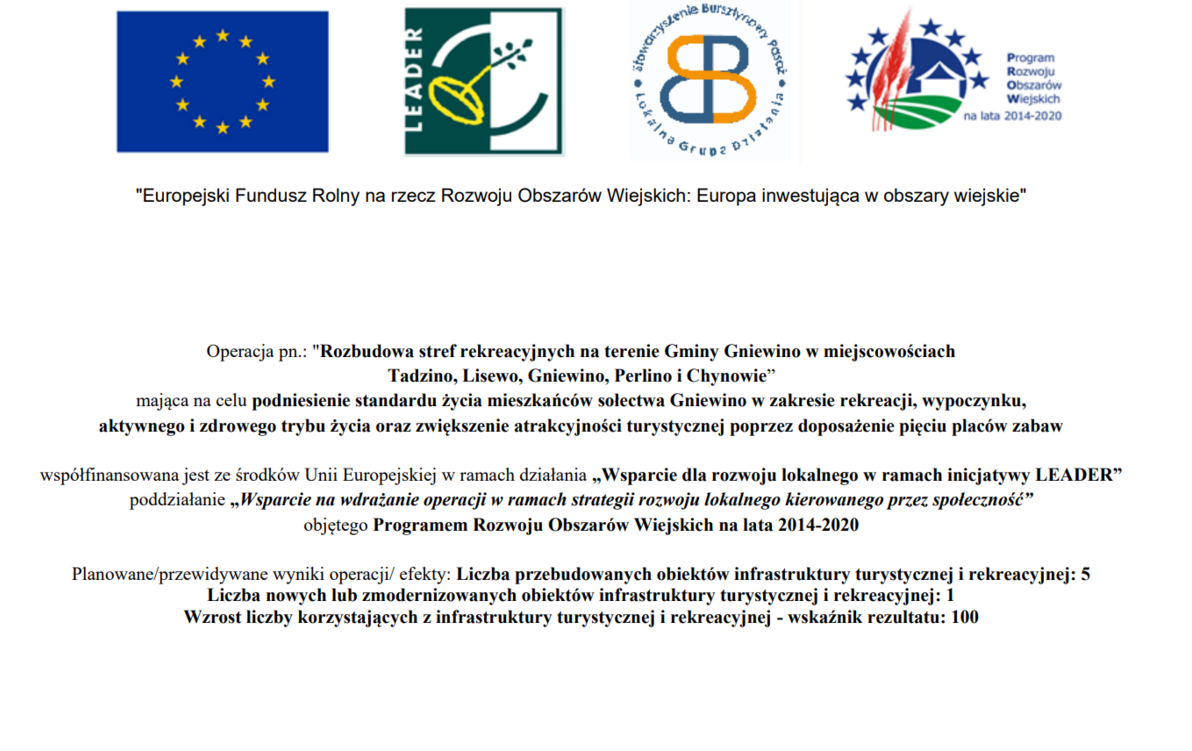 LEADER

Stowarzyszenie Bursztynowy Pasaż
Lokalna Grupa Działania

Program
Rozwoju
Obszarów
Wiejskich
na lata 2014-2020

"Europejski Fundusz Rolny na rzecz Rozwoju Obszarów Wiejskich: Europa inwestująca w obszary wiejskie"

Operacja pn.: "Rozbudowa stref rekreacyjnych na terenie Gminy Gniewino w miejscowościach Tadzino, Lisewo, Gniewino, Perlino i Chynowie"
mająca na celu podniesienie standardu życia mieszkańców sołectwa Gniewino w zakresie rekreacji, wypoczynku, aktywnego i zdrowego trybu życia oraz zwiększenie atrakcyjności turystycznej poprzez doposażenie pięciu placów zabaw

współfinansowana jest ze środków Unii Europejskiej w ramach działania „Wsparcie dla rozwoju lokalnego w ramach inicjatywy LEADER"
poddziałanie „Wsparcie na wdrażanie operacji w ramach strategii rozwoju lokalnego kierowanego przez społeczność"
objętego Programem Rozwoju Obszarów Wiejskich na lata 2014-2020

Planowane/przewidywane wyniki operacji/ efekty: Liczba przebudowanych obiektów infrastruktury turystycznej i rekreacyjnej: 5
Liczba nowych lub zmodernizowanych obiektów infrastruktury turystycznej i rekreacyjnej: 1
Wzrost liczby korzystających z infrastruktury turystycznej i rekreacyjnej - wskaźnik rezultatu: 100